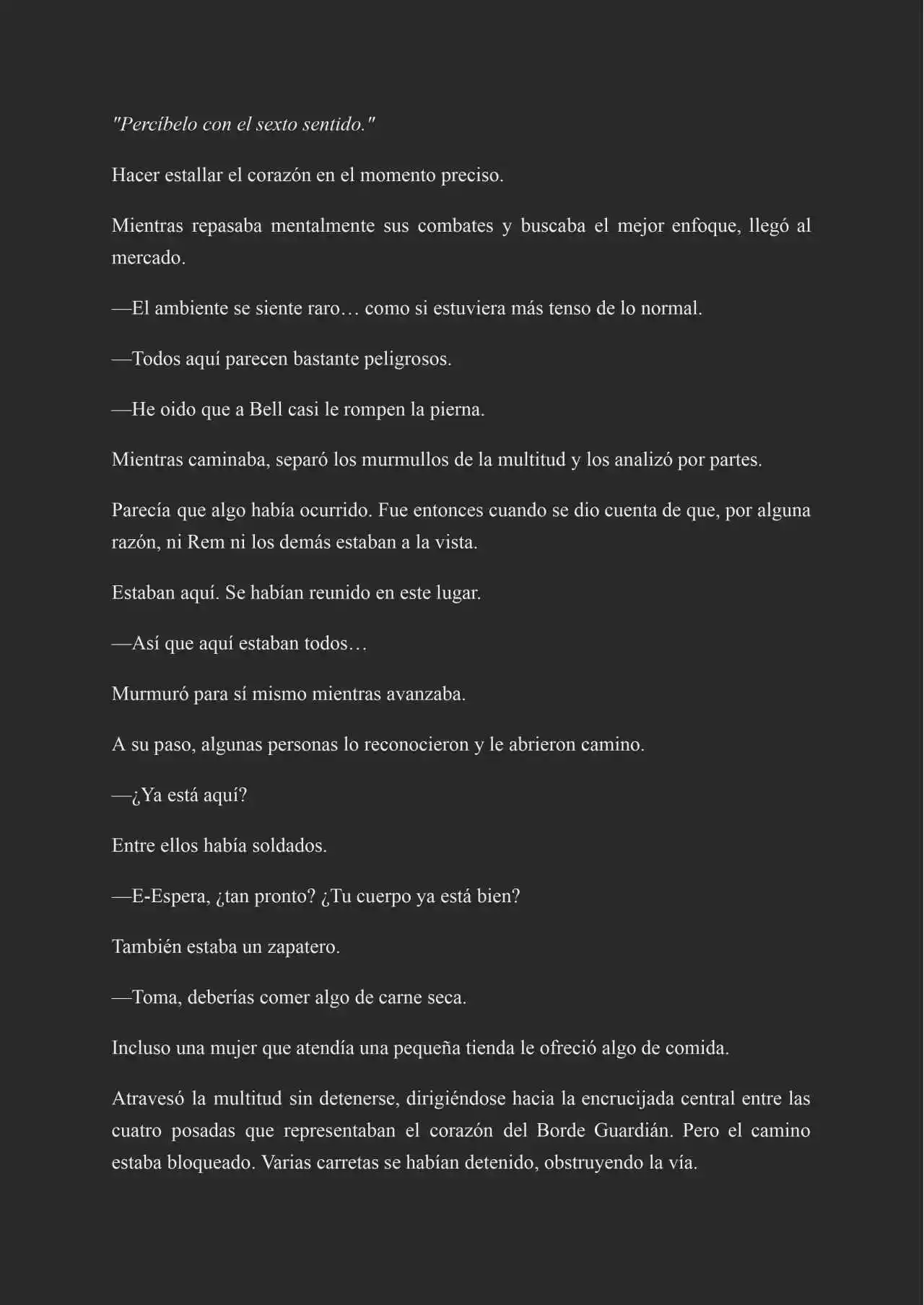 "Percíbelo con el sexto sentido."

Hacer estallar el corazón en el momento preciso.

Mientras repasaba mentalmente sus combates y buscaba el mejor enfoque, llegó al mercado.

—El ambiente se siente raro… como si estuviera más tenso de lo normal.

—Todos aquí parecen bastante peligrosos.

—He oido que a Bell casi le rompen la pierna.

Mientras caminaba, separó los murmullos de la multitud y los analizó por partes.

Parecía que algo había ocurrido. Fue entonces cuando se dio cuenta de que, por alguna razón, ni Rem ni los demás estaban a la vista.

Estaban aquí. Se habían reunido en este lugar.

—Así que aquí estaban todos…

Murmuró para sí mismo mientras avanzaba.

A su paso, algunas personas lo reconocieron y le abrieron camino.

—¿Ya está aquí?

Entre ellos había soldados.

—E-Espera, ¿tan pronto? ¿Tu cuerpo ya está bien?

También estaba un zapatero.

—Toma, deberías comer algo de carne seca.

Incluso una mujer que atendía una pequeña tienda le ofreció algo de comida.

Atravesó la multitud sin detenerse, dirigiéndose hacia la encrucijada central entre las cuatro posadas que representaban el corazón del Borde Guardián. Pero el camino estaba bloqueado. Varias carretas se habían detenido, obstruyendo la vía.